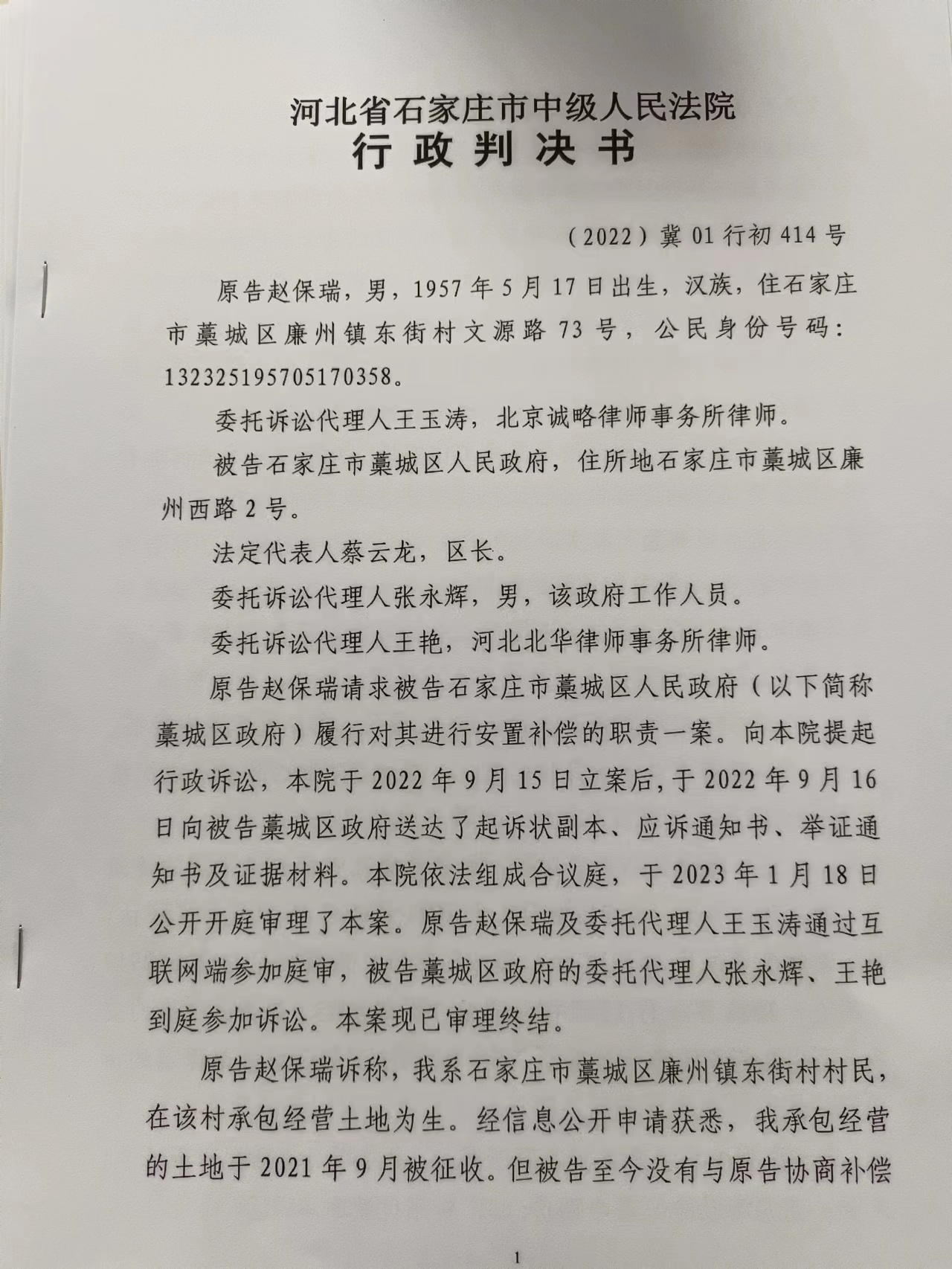 河北省石家庄市中级人民法院
行 政 判 决 书

（2022）冀 01 行初 414 号

原告赵保瑞，男，1957 年 5 月 17 日出生，汉族，住石家庄市藁城区廉州镇东街村文源路 73 号，公民身份号码：132325195705170358。

委托诉讼代理人王玉涛，北京诚略律师事务所律师。

被告石家庄市藁城区人民政府，住所地石家庄市藁城区廉州西路 2 号。

法定代表人蔡云龙，区长。

委托诉讼代理人张永辉，男，该政府工作人员。

委托诉讼代理人王艳，河北北华律师事务所律师。

原告赵保瑞请求被告石家庄市藁城区人民政府（以下简称藁城区政府）履行对其进行安置补偿的职责一案。向本院提起行政诉讼，本院于 2022 年 9 月 15 日立案后，于 2022 年 9 月 16 日向被告藁城区政府送达了起诉状副本、应诉通知书、举证通知书及证据材料。本院依法组成合议庭，于 2023 年 1 月 18 日公开开庭审理了本案。原告赵保瑞及委托代理人王玉涛通过互联网端参加庭审，被告藁城区政府的委托代理人张永辉、王艳到庭参加诉讼。本案现已审理终结。

原告赵保瑞诉称，我系石家庄市藁城区廉州镇东街村村民，在该村承包经营土地为生。经信息公开申请获悉，我承包经营的土地于 2021 年 9 月被征收。但被告至今没有与原告协商补偿

1